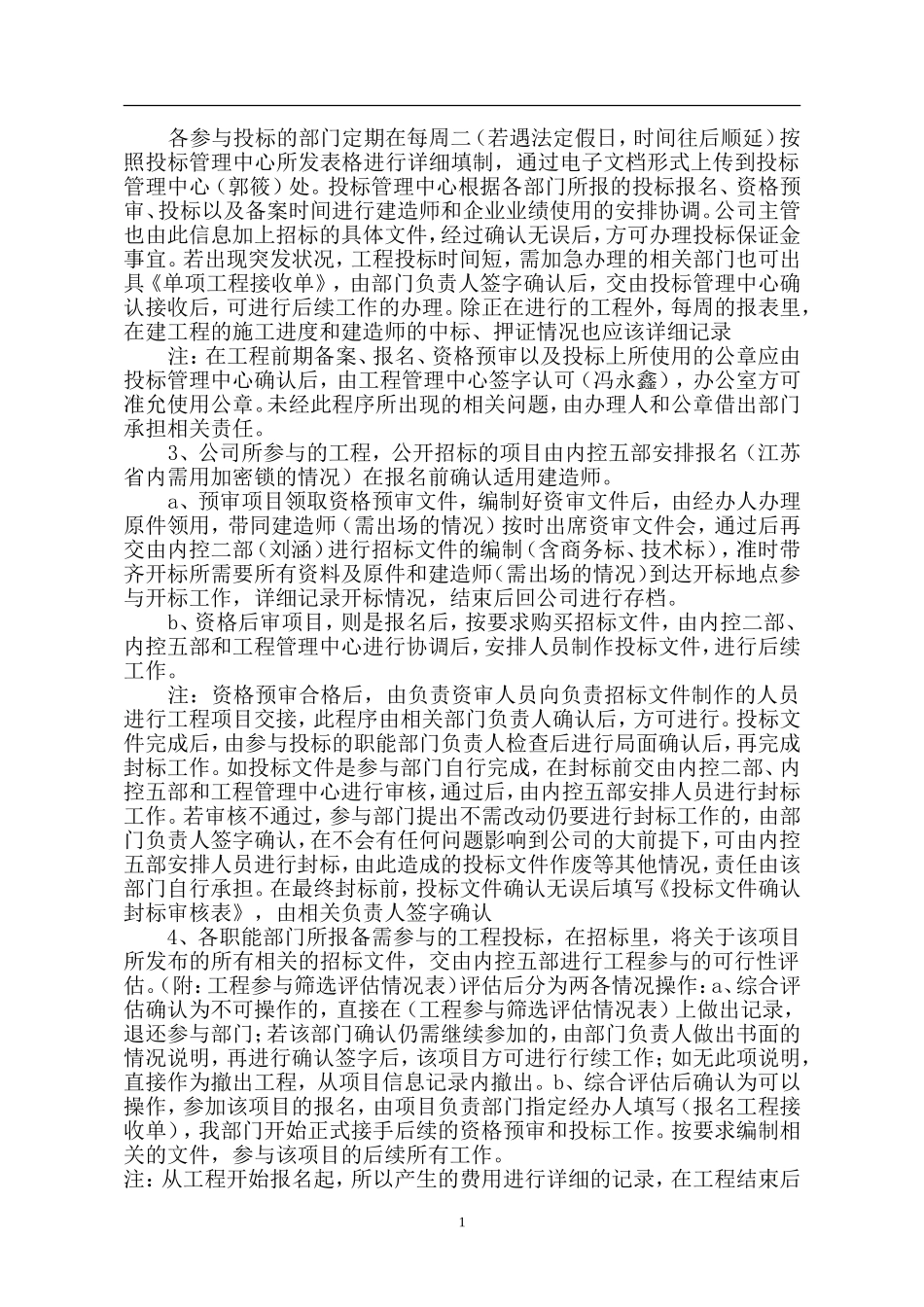 各参与投标的部门定期在每周二（若遇法定假日，时间往后顺延）按照投标管理中心所发表格进行详细填制，通过电子文档形式上传到投标管理中心（郭筱）处。投标管理中心根据各部门所报的投标报名、资格预审、投标以及备案时间进行建造师和企业业绩使用的安排协调。公司主管也由此信息加上招标的具体文件，经过确认无误后，方可办理投标保证金事宜。若出现突发状况，工程投标时间短，需加急办理的相关部门也可出具《单项工程接收单》，由部门负责人签字确认后，交由投标管理中心确认接收后，可进行后续工作的办理。除正在进行的工程外，每周的报表里，在建工程的施工进度和建造师的中标、押证情况也应该详细记录

注：在工程前期备案、报名、资格预审以及投标上所使用的公章应由投标管理中心确认后，由工程管理中心签字认可（冯永鑫），办公室方可准允使用公章。未经此程序所出现的相关问题，由办理人和公章借出部门承担相关责任。

3、公司所参与的工程，公开招标的项目由内控五部安排报名（江苏省内需用加密锁的情况）在报名前确认适用建造师。

a、预审项目领取资格预审文件，编制好资审文件后，由经办人办理原件领用，带同建造师（需出场的情况）按时出席资审文件会，通过后再交由内控二部（刘涵）进行招标文件的编制（含商务标、技术标），准时带齐开标所需要所有资料及原件和建造师（需出场的情况）到达开标地点参与开标工作，详细记录开标情况，结束后回公司进行存档。

b、资格后审项目，则是报名后，按要求购买招标文件，由内控二部、内控五部和工程管理中心进行协调后，安排人员制作投标文件，进行后续工作。

注：资格预审合格后，由负责资审人员向负责招标文件制作的人员进行工程项目交接，此程序由相关部门负责人确认后，方可进行。投标文件完成后，由参与投标的职能部门负责人检查后进行局面确认后，再完成封标工作。如投标文件是参与部门自行完成，在封标前交由内控二部、内控五部和工程管理中心进行审核，通过后，由内控五部安排人员进行封标工作。若审核不通过，参与部门提出不需改动仍要进行封标工作的，由部门负责人签字确认，在不会有任何问题影响到公司的大前提下，可由内控五部安排人员进行封标，由此造成的投标文件作废等其他情况，责任由该部门自行承担。在最终封标前，投标文件确认无误后填写《投标文件确认封标审核表》，由相关负责人签字确认

4、各职能部门所报备需参与的工程投标，在招标里，将关于该项目所发布的所有相关的招标文件，交由内控五部进行工程参与的可行性评估。(附：工程参与筛选评估情况表）评估后分为两各情况操作：a、综合评估确认为不可操作的，直接在（工程参与筛选评估情况表）上做出记录，退还参与部门；若该部门确认仍需继续参加的，由部门负责人做出书面的情况说明，再进行确认签字后，该项目方可进行行续工作；如无此项说明，直接作为撤出工程，从项目信息记录内撤出。b、综合评估后确认为可以操作，参加该项目的报名，由项目负责部门指定经办人填写（报名工程接收单），我部门开始正式接手后续的资格预审和投标工作。按要求编制相关的文件，参与该项目的后续所有工作。

注：从工程开始报名起，所以产生的费用进行详细的记录，在工程结束后

1